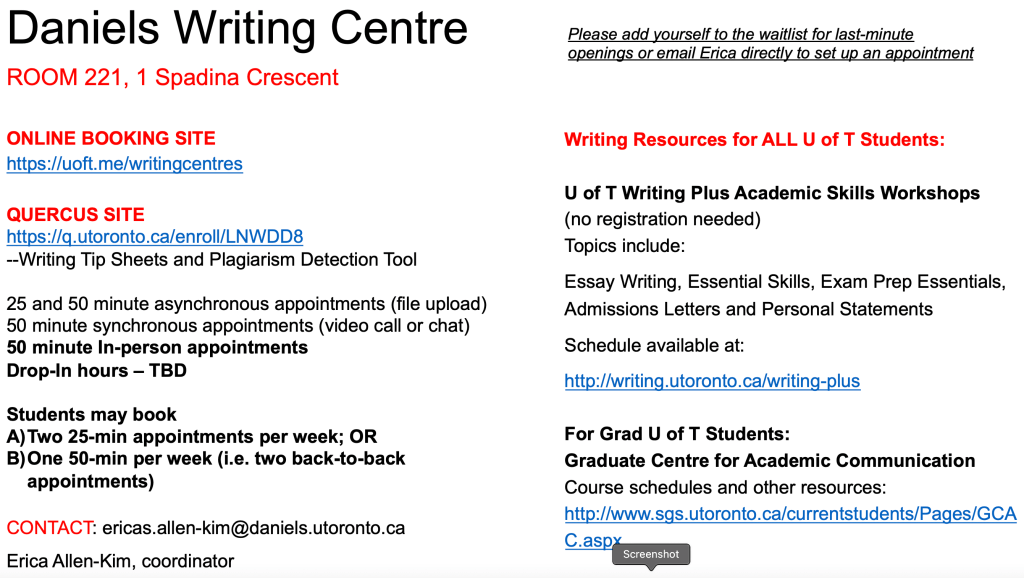 Daniels Writing Centre

ROOM 221, 1 Spadina Crescent

ONLINE BOOKING SITE
https://uoft.me/writingcentres

QUERCUS SITE
https://q.utoronto.ca/enroll/LNWDD8
--Writing Tip Sheets and Plagiarism Detection Tool

25 and 50 minute asynchronous appointments (file upload)
50 minute synchronous appointments (video call or chat)
50 minute In-person appointments
Drop-In hours – TBD

Students may book
A) Two 25-min appointments per week; OR
B) One 50-min per week (i.e. two back-to-back appointments)

CONTACT: ericas.allen-kim@daniels.utoronto.ca

Erica Allen-Kim, coordinator

Please add yourself to the waitlist for last-minute openings or email Erica directly to set up an appointment

Writing Resources for ALL U of T Students:

U of T Writing Plus Academic Skills Workshops
(no registration needed)
Topics include:

Essay Writing, Essential Skills, Exam Prep Essentials, Admissions Letters and Personal Statements

Schedule available at:

http://writing.utoronto.ca/writing-plus

For Grad U of T Students:
Graduate Centre for Academic Communication
Course schedules and other resources:
http://www.sgs.utoronto.ca/currentstudents/Pages/GCAC.aspx

Screenshot